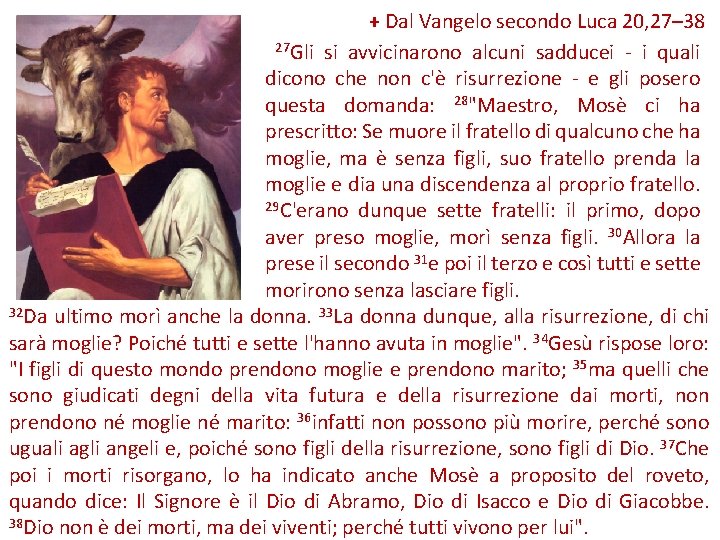 + Dal Vangelo secondo Luca 20,27–38

$^{27}$Gli si avvicinarono alcuni sadducei - i quali dicono che non c'è risurrezione - e gli posero questa domanda: $^{28}$"Maestro, Mosè ci ha prescritto: Se muore il fratello di qualcuno che ha moglie, ma è senza figli, suo fratello prenda la moglie e dia una discendenza al proprio fratello. $^{29}$C'erano dunque sette fratelli: il primo, dopo aver preso moglie, morì senza figli. $^{30}$Allora la prese il secondo $^{31}$e poi il terzo e così tutti e sette morirono senza lasciare figli. $^{32}$Da ultimo morì anche la donna. $^{33}$La donna dunque, alla risurrezione, di chi sarà moglie? Poiché tutti e sette l'hanno avuta in moglie". $^{34}$Gesù rispose loro: "I figli di questo mondo prendono moglie e prendono marito; $^{35}$ma quelli che sono giudicati degni della vita futura e della risurrezione dai morti, non prendono né moglie né marito: $^{36}$infatti non possono più morire, perché sono uguali agli angeli e, poiché sono figli della risurrezione, sono figli di Dio. $^{37}$Che poi i morti risorgano, lo ha indicato anche Mosè a proposito del roveto, quando dice: Il Signore è il Dio di Abramo, Dio di Isacco e Dio di Giacobbe. $^{38}$Dio non è dei morti, ma dei viventi; perché tutti vivono per lui".